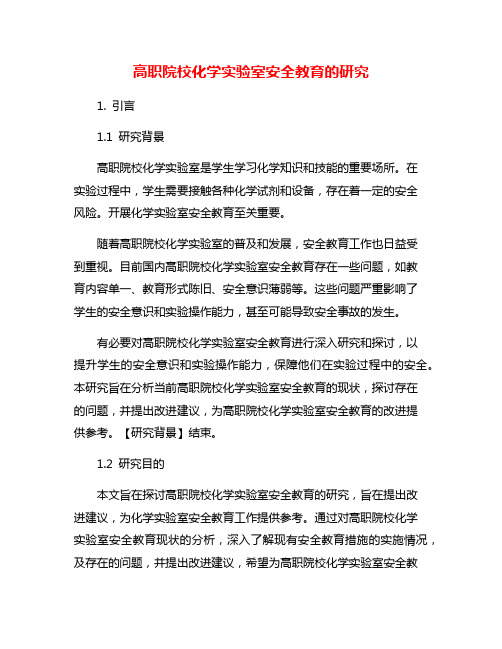 高职院校化学实验室安全教育的研究

1. 引言

1.1 研究背景

高职院校化学实验室是学生学习化学知识和技能的重要场所。在实验过程中，学生需要接触各种化学试剂和设备，存在着一定的安全风险。开展化学实验室安全教育至关重要。

随着高职院校化学实验室的普及和发展，安全教育工作也日益受到重视。目前国内高职院校化学实验室安全教育存在一些问题，如教育内容单一、教育形式陈旧、安全意识薄弱等。这些问题严重影响了学生的安全意识和实验操作能力，甚至可能导致安全事故的发生。

有必要对高职院校化学实验室安全教育进行深入研究和探讨，以提升学生的安全意识和实验操作能力，保障他们在实验过程中的安全。本研究旨在分析当前高职院校化学实验室安全教育的现状，探讨存在的问题，并提出改进建议，为高职院校化学实验室安全教育的改进提供参考。【研究背景】结束。

1.2 研究目的

本文旨在探讨高职院校化学实验室安全教育的研究，旨在提出改进建议，为化学实验室安全教育工作提供参考。通过对高职院校化学实验室安全教育现状的分析，深入了解现有安全教育措施的实施情况，及存在的问题，并提出改进建议，希望为高职院校化学实验室安全教